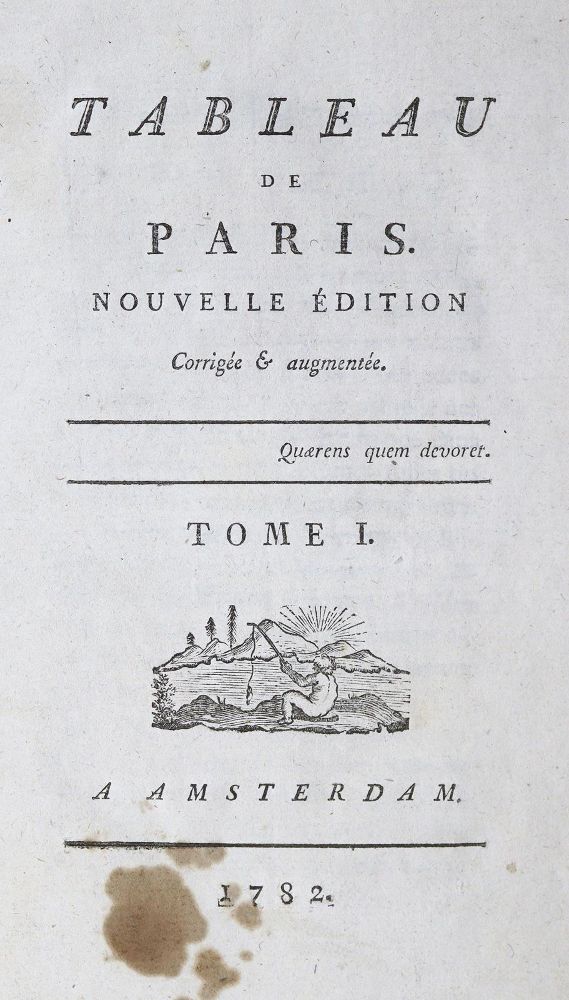 TABLEAU
DE
PARIS.
NOUVELLE ÉDITION
Corrigée & augmentée.

Quærens quem devoret.

TOME I.

A AMSTERDAM.

1782.